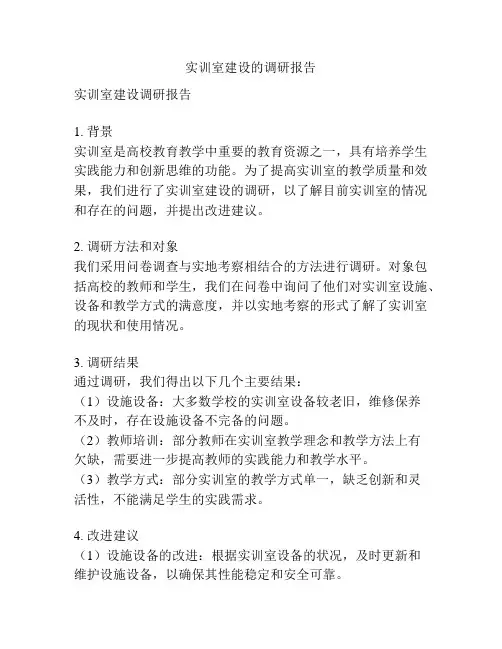 实训室建设的调研报告

实训室建设调研报告

1. 背景
实训室是高校教育教学中重要的教育资源之一，具有培养学生实践能力和创新思维的功能。为了提高实训室的教学质量和效果，我们进行了实训室建设的调研，以了解目前实训室的情况和存在的问题，并提出改进建议。

2. 调研方法和对象
我们采用问卷调查与实地考察相结合的方法进行调研。对象包括高校的教师和学生，我们在问卷中询问了他们对实训室设施、设备和教学方式的满意度，并以实地考察的形式了解了实训室的现状和使用情况。

3. 调研结果
通过调研，我们得出以下几个主要结果：
（1）设施设备：大多数学校的实训室设备较老旧，维修保养不及时，存在设施设备不完备的问题。
（2）教师培训：部分教师在实训室教学理念和教学方法上有欠缺，需要进一步提高教师的实践能力和教学水平。
（3）教学方式：部分实训室的教学方式单一，缺乏创新和灵活性，不能满足学生的实践需求。

4. 改进建议
（1）设施设备的改进：根据实训室设备的状况，及时更新和维护设施设备，以确保其性能稳定和安全可靠。